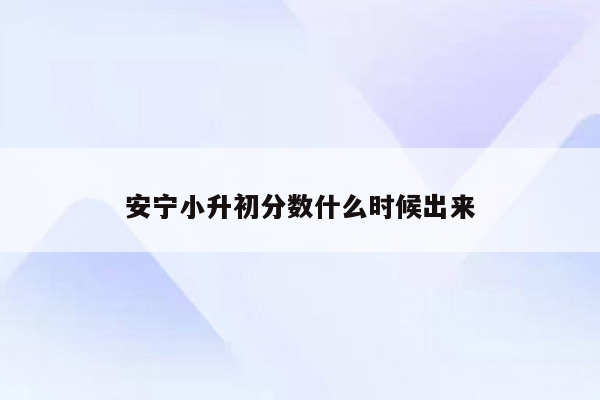 安宁小升初分数什么时候出来